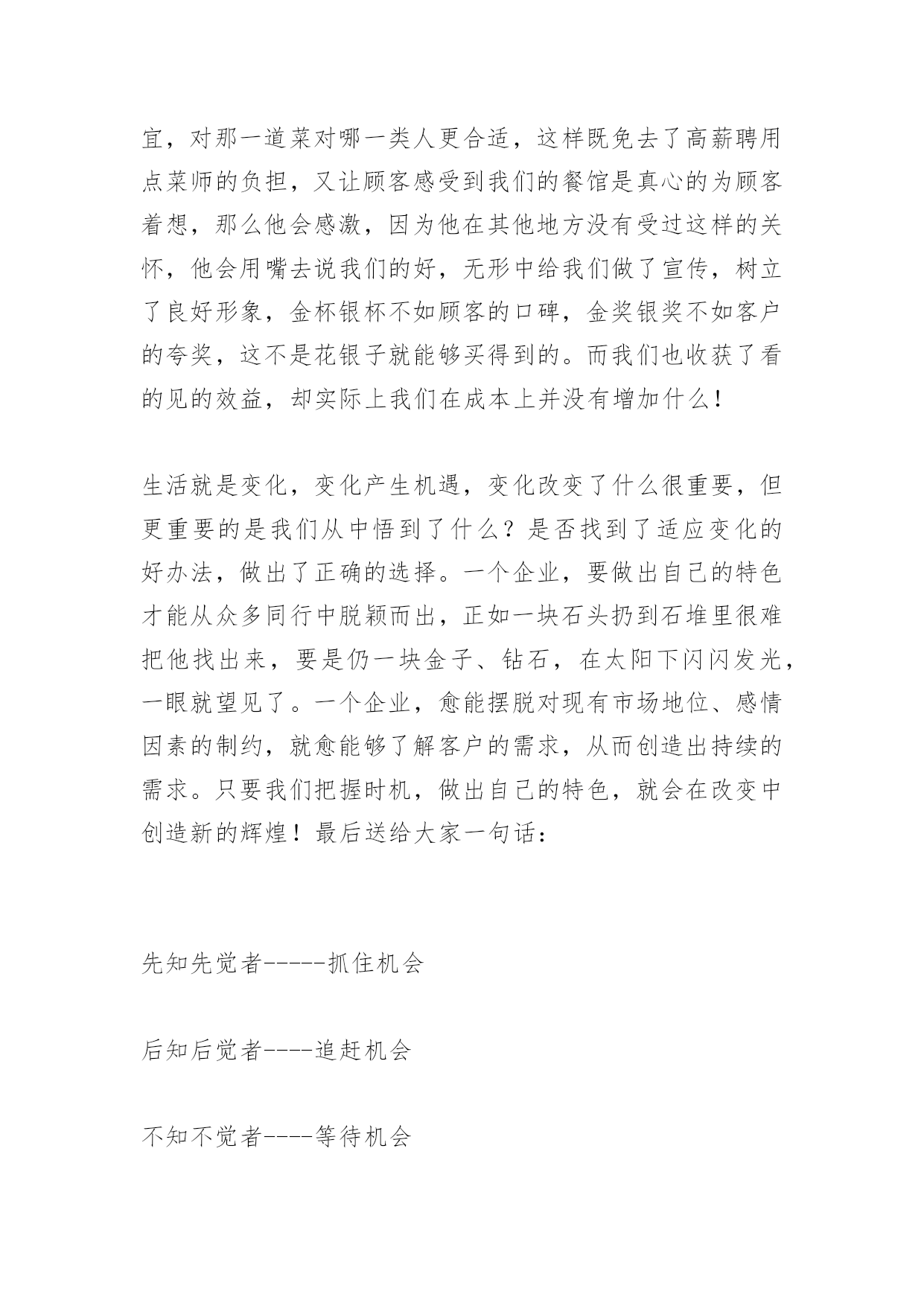 宜，对那一道菜对哪一类人更合适，这样既免去了高薪聘用点菜师的负担，又让顾客感受到我们的餐馆是真心的为顾客着想，那么他会感激，因为他在其他地方没有受过这样的关怀，他会用嘴去说我们的好，无形中给我们做了宣传，树立了良好形象，金杯银杯不如顾客的口碑，金奖银奖不如客户的夸奖，这不是花银子就能够买得到的。而我们也收获了看的见的效益，却实际上我们在成本上并没有增加什么!

生活就是变化，变化产生机遇，变化改变了什么很重要，但更重要的是我们从中悟到了什么？是否找到了适应变化的好办法，做出了正确的选择。一个企业，要做出自己的特色才能从众多同行中脱颖而出，正如一块石头扔到石堆里很难把他找出来，要是仍一块金子、钻石，在太阳下闪闪发光，一眼就望见了。一个企业，愈能摆脱对现有市场地位、感情因素的制约，就愈能够了解客户的需求，从而创造出持续的需求。只要我们把握时机，做出自己的特色，就会在改变中创造新的辉煌！最后送给大家一句话：

先知先觉者-----抓住机会

后知后觉者----追赶机会

不知不觉者----等待机会